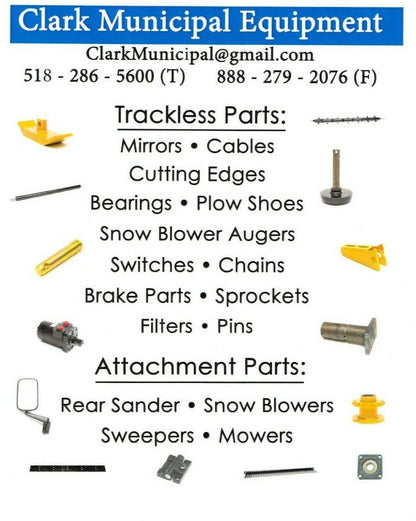 Clark Municipal Equipment

ClarkMunicipal@gmail.com

518 - 286 - 5600 (T)     888 - 279 - 2076 (F)

Trackless Parts:

Mirrors • Cables

Cutting Edges

Bearings • Plow Shoes

Snow Blower Augers

Switches • Chains

Brake Parts • Sprockets

Filters • Pins

Attachment Parts:

Rear Sander • Snow Blowers

Sweepers • Mowers